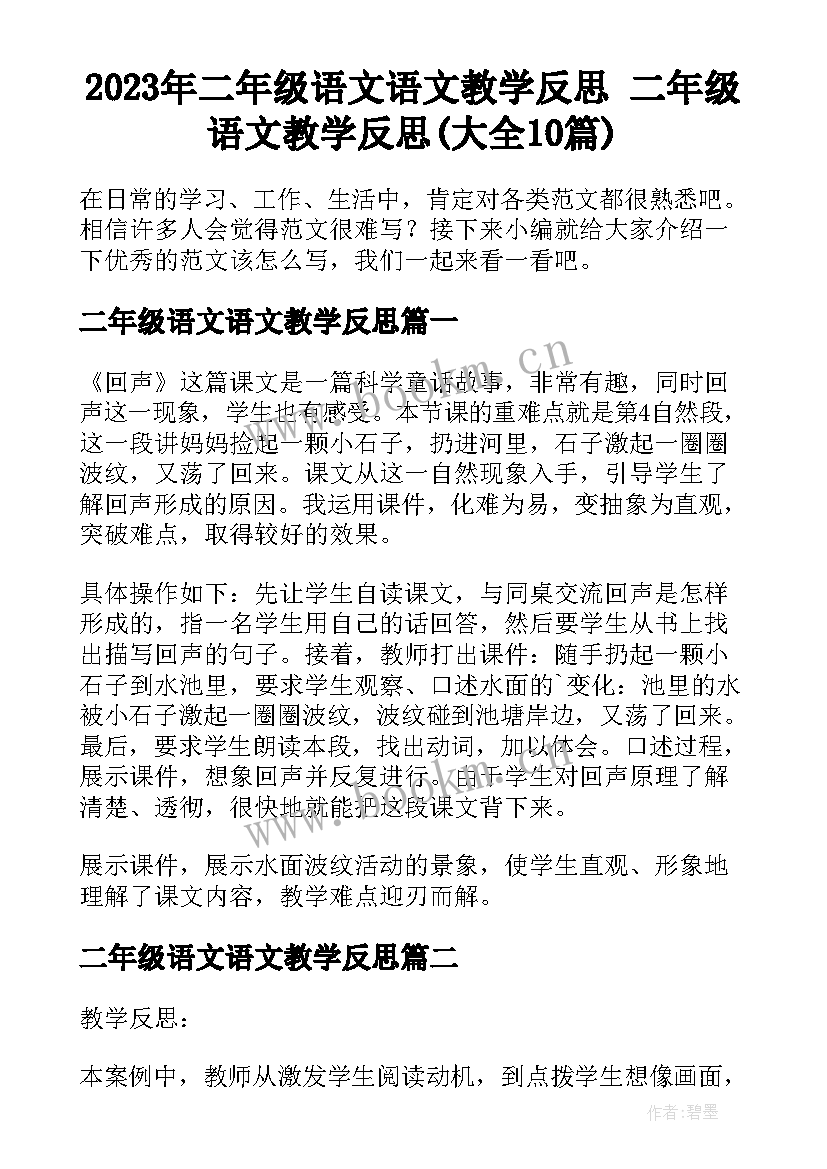 2023年二年级语文语文教学反思 二年级语文教学反思(大全10篇)

在日常的学习、工作、生活中，肯定对各类范文都很熟悉吧。相信许多人会觉得范文很难写？接下来小编就给大家介绍一下优秀的范文该怎么写，我们一起来看一看吧。

二年级语文语文教学反思篇一

《回声》这篇课文是一篇科学童话故事，非常有趣，同时回声这一现象，学生也有感受。本节课的重难点就是第4自然段，这一段讲妈妈捡起一颗小石子，扔进河里，石子激起一圈圈波纹，又荡了回来。课文从这一自然现象入手，引导学生了解回声形成的原因。我运用课件，化难为易，变抽象为直观，突破难点，取得较好的效果。

具体操作如下：先让学生自读课文，与同桌交流回声是怎样形成的，指一名学生用自己的话回答，然后要学生从书上找出描写回声的句子。接着，教师打出课件：随手扔起一颗小石子到水池里，要求学生观察、口述水面的`变化：池里的水被小石子激起一圈圈波纹，波纹碰到池塘岸边，又荡了回来。最后，要求学生朗读本段，找出动词，加以体会。口述过程，展示课件，想象回声并反复进行。由于学生对回声原理了解清楚、透彻，很快地就能把这段课文背下来。

展示课件，展示水面波纹活动的景象，使学生直观、形象地理解了课文内容，教学难点迎刃而解。

二年级语文语文教学反思篇二

教学反思：

本案例中，教师从激发学生阅读动机，到点拨学生想像画面，

www.bookm.cn

作者：碧墨